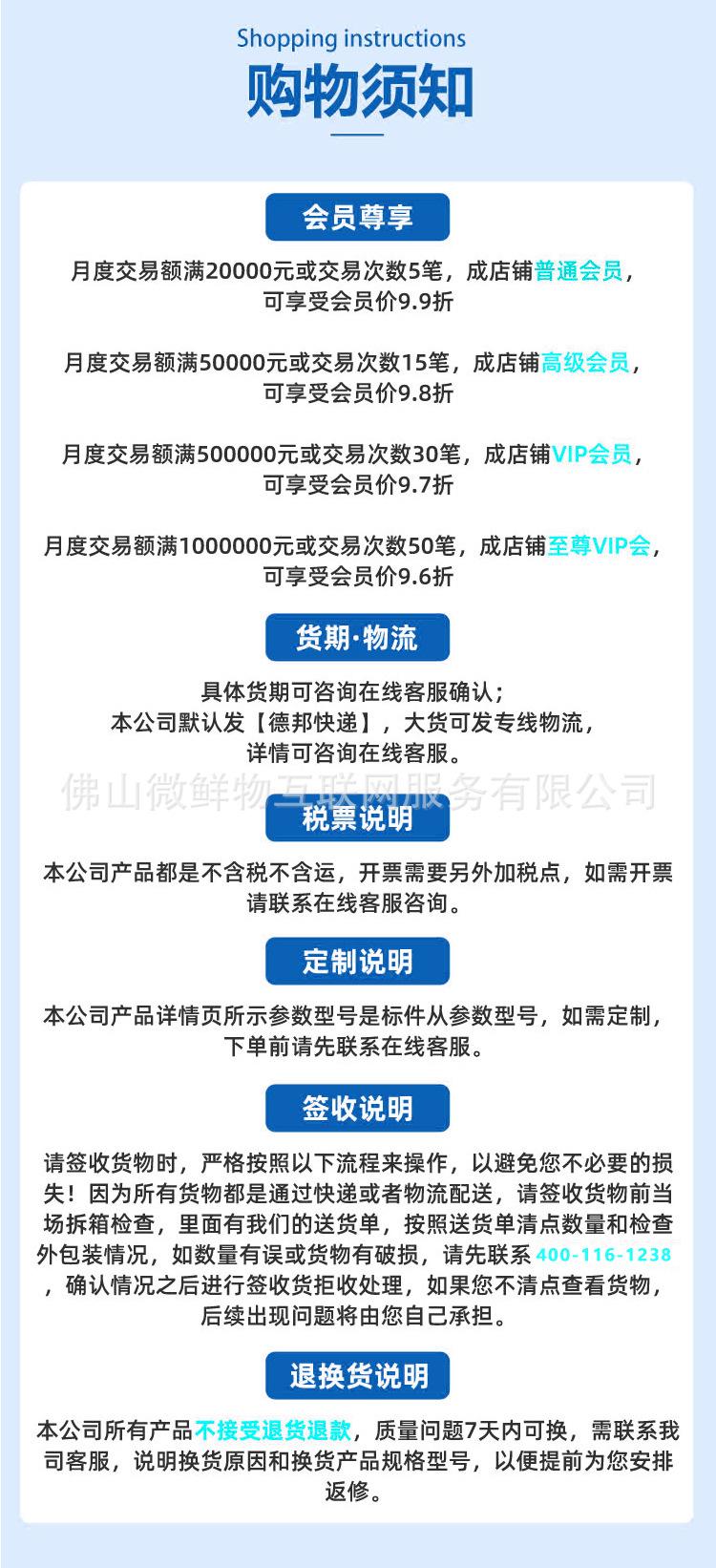 Shopping instructions

购物须知

会员尊享

月度交易额满20000元或交易次数5笔，成店铺普通会员，可享受会员价9.9折

月度交易额满50000元或交易次数15笔，成店铺高级会员，可享受会员价9.8折

月度交易额满500000元或交易次数30笔，成店铺VIP会员，可享受会员价9.7折

月度交易额满1000000元或交易次数50笔，成店铺至尊VIP会，可享受会员价9.6折

货期·物流

具体货期可咨询在线客服确认；
本公司默认发【德邦快递】，大货可发专线物流，
详情可咨询在线客服。

佛山微鲜物互联网服务有限公司

税票说明

本公司产品都是不含税不含运，开票需要另外加税点，如需开票请联系在线客服咨询。

定制说明

本公司产品详情页所示参数型号是标件从参数型号，如需定制，下单前请先联系在线客服。

签收说明

请签收货物时，严格按照以下流程来操作，以避免您不必要的损失！因为所有货物都是通过快递或者物流配送，请签收货物前当场拆箱检查，里面有我们的送货单，按照送货单清点数量和检查外包装情况，如数量有误或货物有破损，请先联系 400-116-1238，确认情况之后进行签收货拒收处理，如果您不清点查看货物，后续出现问题将由您自己承担。

退换货说明

本公司所有产品不接受退货退款，质量问题7天内可换，需联系我司客服，说明换货原因和换货产品规格型号，以便提前为您安排返修。